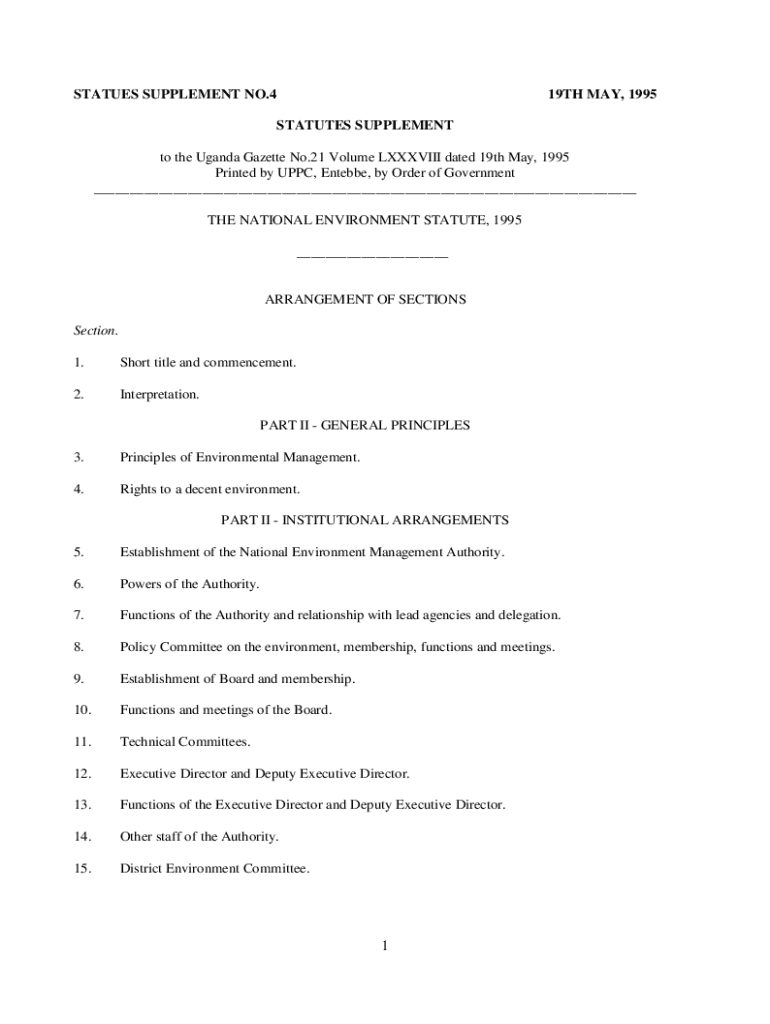 STATUES SUPPLEMENT NO.4 19TH MAY, 1995

STATUTES SUPPLEMENT

to the Uganda Gazette No.21 Volume LXXXVIII dated 19th May, 1995
Printed by UPPC, Entebbe, by Order of Government

THE NATIONAL ENVIRONMENT STATUTE, 1995

ARRANGEMENT OF SECTIONS

Section.

1. Short title and commencement.

2. Interpretation.

PART II - GENERAL PRINCIPLES

3. Principles of Environmental Management.

4. Rights to a decent environment.

PART II - INSTITUTIONAL ARRANGEMENTS

5. Establishment of the National Environment Management Authority.

6. Powers of the Authority.

7. Functions of the Authority and relationship with lead agencies and delegation.

8. Policy Committee on the environment, membership, functions and meetings.

9. Establishment of Board and membership.

10. Functions and meetings of the Board.

11. Technical Committees.

12. Executive Director and Deputy Executive Director.

13. Functions of the Executive Director and Deputy Executive Director.

14. Other staff of the Authority.

15. District Environment Committee.

1